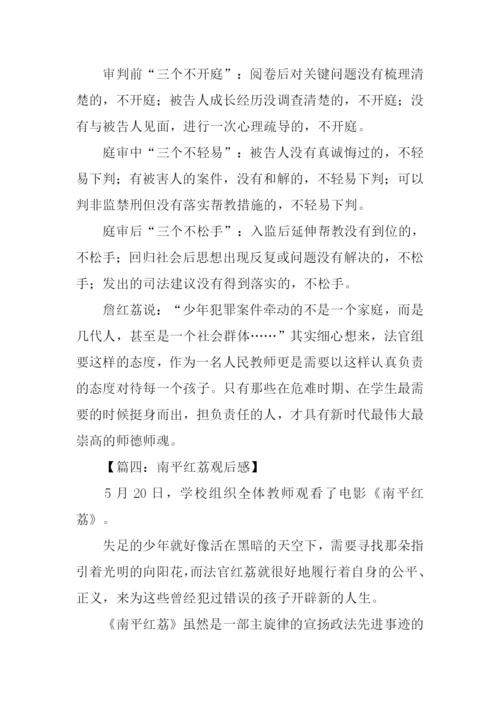 审判前“三个不开庭”：阅卷后对关键问题没有梳理清楚的，不开庭；被告人成长经历没调查清楚的，不开庭；没有与被告人见面，进行一次心理疏导的，不开庭。

庭审中“三个不轻易”：被告人没有真诚悔过的，不轻易下判；有被害人的案件，没有和解的，不轻易下判；可以判非监禁刑但没有落实帮教措施的，不轻易下判。

庭审后“三个不松手”：入监后延伸帮教没有到位的，不松手；回归社会后思想出现反复或问题没有解决的，不松手；发出的司法建议没有得到落实的，不松手。

詹红荔说：“少年犯罪案件牵动的不是一个家庭，而是几代人，甚至是一个社会群体……”其实细心想来，法官组要这样的态度，作为一名人民教师更是需要以这样认真负责的态度对待每一个孩子。只有那些在危难时期、在学生最需要的时候挺身而出，担负责任的人，才具有新时代最伟大最崇高的师德师魂。

【篇四：南平红荔观后感】

5 月 20 日，学校组织全体教师观看了电影《南平红荔》。

失足的少年就好像活在黑暗的天空下，需要寻找那朵指引着光明的向阳花，而法官红荔就很好地履行着自身的公平、正义，来为这些曾经犯过错误的孩子开辟新的人生。

《南平红荔》虽然是一部主旋律的宣扬政法先进事迹的